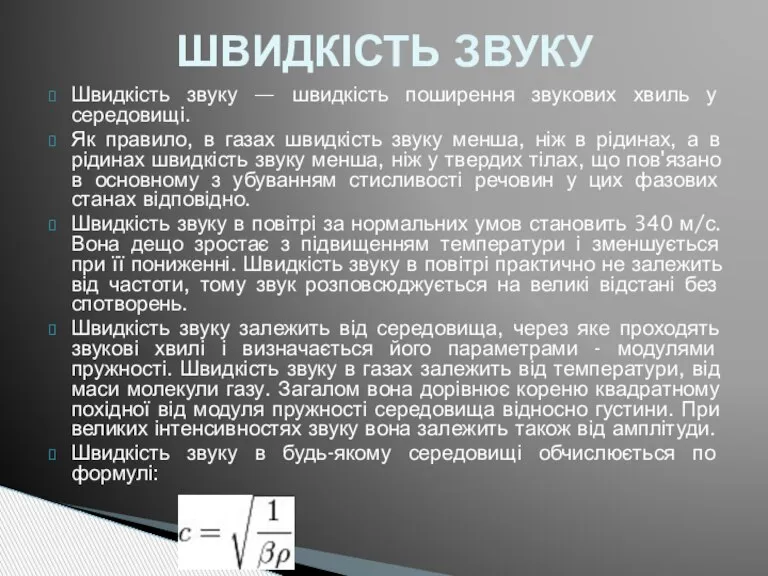 ШВИДКІСТЬ ЗВУКУ

Швидкість звуку — швидкість поширення звукових хвиль у середовищі.

Як правило, в газах швидкість звуку менша, ніж в рідинах, а в рідинах швидкість звуку менша, ніж у твердих тілах, що пов'язано в основному з убуванням стисливості речовин у цих фазових станах відповідно.

Швидкість звуку в повітрі за нормальних умов становить 340 м/с. Вона дещо зростає з підвищенням температури і зменшується при її пониженні. Швидкість звуку в повітрі практично не залежить від частоти, тому звук розповсюджується на великі відстані без спотворень.

Швидкість звуку залежить від середовища, через яке проходять звукові хвилі і визначається його параметрами - модулями пружності. Швидкість звуку в газах залежить від температури, від маси молекули газу. Загалом вона дорівнює кореню квадратному похідної від модуля пружності середовища відносно густини. При великих інтенсивностях звуку вона залежить також від амплітуди.

Швидкість звуку в будь-якому середовищі обчислюється по формулі:

$c = \sqrt{\frac{1}{\beta\rho}}$